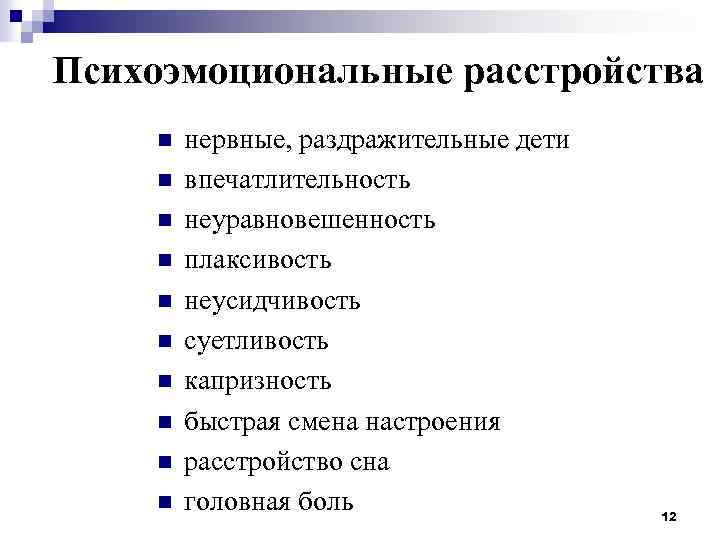 Психоэмоциональные расстройства

- нервные, раздражительные дети
- впечатлительность
- неуравновешенность
- плаксивость
- неусидчивость
- суетливость
- капризность
- быстрая смена настроения
- расстройство сна
- головная боль

12